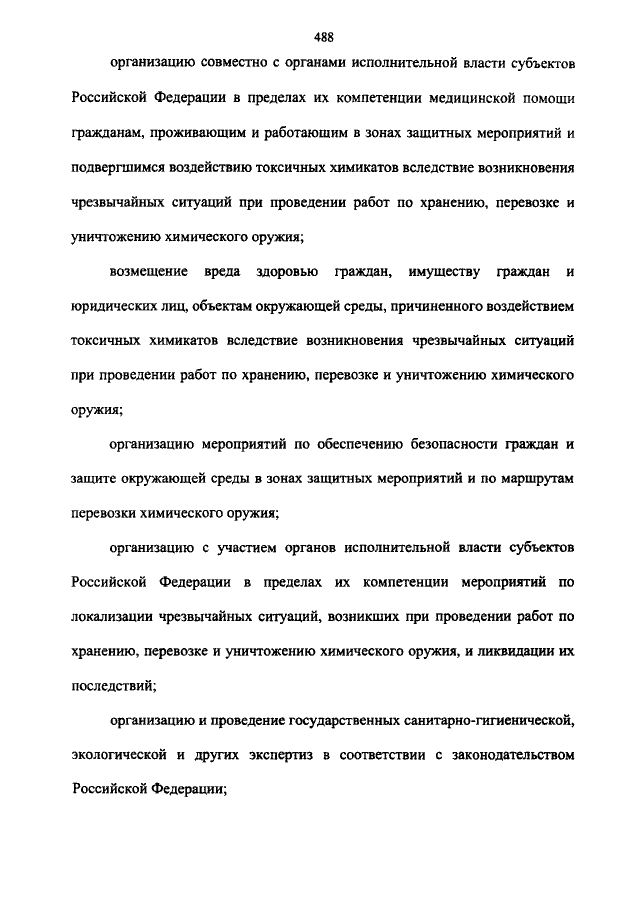 488

организацию совместно с органами исполнительной власти субъектов Российской Федерации в пределах их компетенции медицинской помощи гражданам, проживающим и работающим в зонах защитных мероприятий и подвергшимся воздействию токсичных химикатов вследствие возникновения чрезвычайных ситуаций при проведении работ по хранению, перевозке и уничтожению химического оружия;

возмещение вреда здоровью граждан, имуществу граждан и юридических лиц, объектам окружающей среды, причиненного воздействием токсичных химикатов вследствие возникновения чрезвычайных ситуаций при проведении работ по хранению, перевозке и уничтожению химического оружия;

организацию мероприятий по обеспечению безопасности граждан и защите окружающей среды в зонах защитных мероприятий и по маршрутам перевозки химического оружия;

организацию с участием органов исполнительной власти субъектов Российской Федерации в пределах их компетенции мероприятий по локализации чрезвычайных ситуаций, возникших при проведении работ по хранению, перевозке и уничтожению химического оружия, и ликвидации их последствий;

организацию и проведение государственных санитарно-гигиенической, экологической и других экспертиз в соответствии с законодательством Российской Федерации;